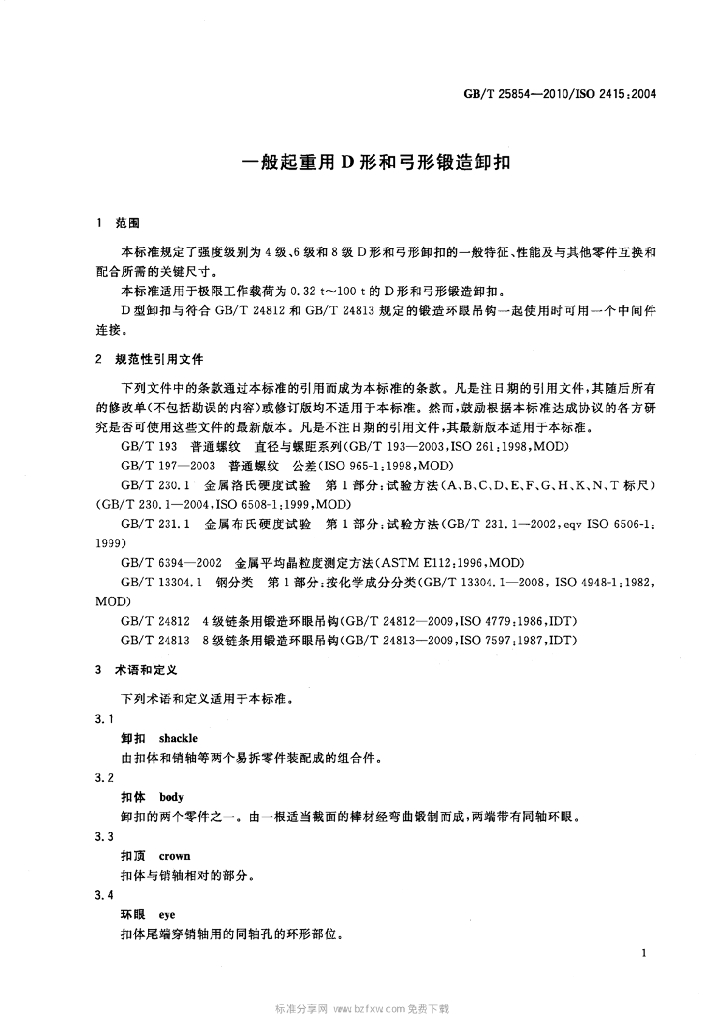 GB/T 25854—2010/ISO 2415:2004

一般起重用 D 形和弓形锻造卸扣

1 范围

本标准规定了强度级别为 4 级、6 级和 8 级 D 形和弓形卸扣的一般特征、性能及与其他零件互换和配合所需的关键尺寸。

本标准适用于极限工作载荷为 0.32 t～100 t 的 D 形和弓形锻造卸扣。

D 型卸扣与符合 GB/T 24812 和 GB/T 24813 规定的锻造环眼吊钩一起使用时可用一个中间件连接。

2 规范性引用文件

下列文件中的条款通过本标准的引用而成为本标准的条款。凡是注日期的引用文件，其随后所有的修改单(不包括勘误的内容)或修订版均不适用于本标准。然而，鼓励根据本标准达成协议的各方研究是否可使用这些文件的最新版本。凡是不注日期的引用文件，其最新版本适用于本标准。

GB/T 193 普通螺纹 直径与螺距系列(GB/T 193—2003,ISO 261:1998,MOD)

GB/T 197—2003 普通螺纹 公差(ISO 965-1:1998,MOD)

GB/T 230.1 金属洛氏硬度试验 第 1 部分:试验方法(A、B、C、D、E、F、G、H、K、N、T 标尺)(GB/T 230.1—2004,ISO 6508-1:1999,MOD)

GB/T 231.1 金属布氏硬度试验 第 1 部分:试验方法(GB/T 231.1—2002,eqv ISO 6506-1:1999)

GB/T 6394—2002 金属平均晶粒度测定方法(ASTM E112:1996,MOD)

GB/T 13304.1 钢分类 第 1 部分:按化学成分分类(GB/T 13304.1—2008, ISO 4948-1:1982,MOD)

GB/T 24812 4 级链条用锻造环眼吊钩(GB/T 24812—2009,ISO 4779:1986,IDT)

GB/T 24813 8 级链条用锻造环眼吊钩(GB/T 24813—2009,ISO 7597:1987,IDT)

3 术语和定义

下列术语和定义适用于本标准。

3.1

卸扣 shackle

由扣体和销轴等两个易拆零件装配成的组合件。

3.2

扣体 body

卸扣的两个零件之一。由一根适当截面的棒材经弯曲锻制而成，两端带有同轴环眼。

3.3

扣顶 crown

扣体与销轴相对的部分。

3.4

环眼 eye

扣体尾端穿销轴用的同轴孔的环形部位。

1

标准分享网 www.bzfxw.com 免费下载